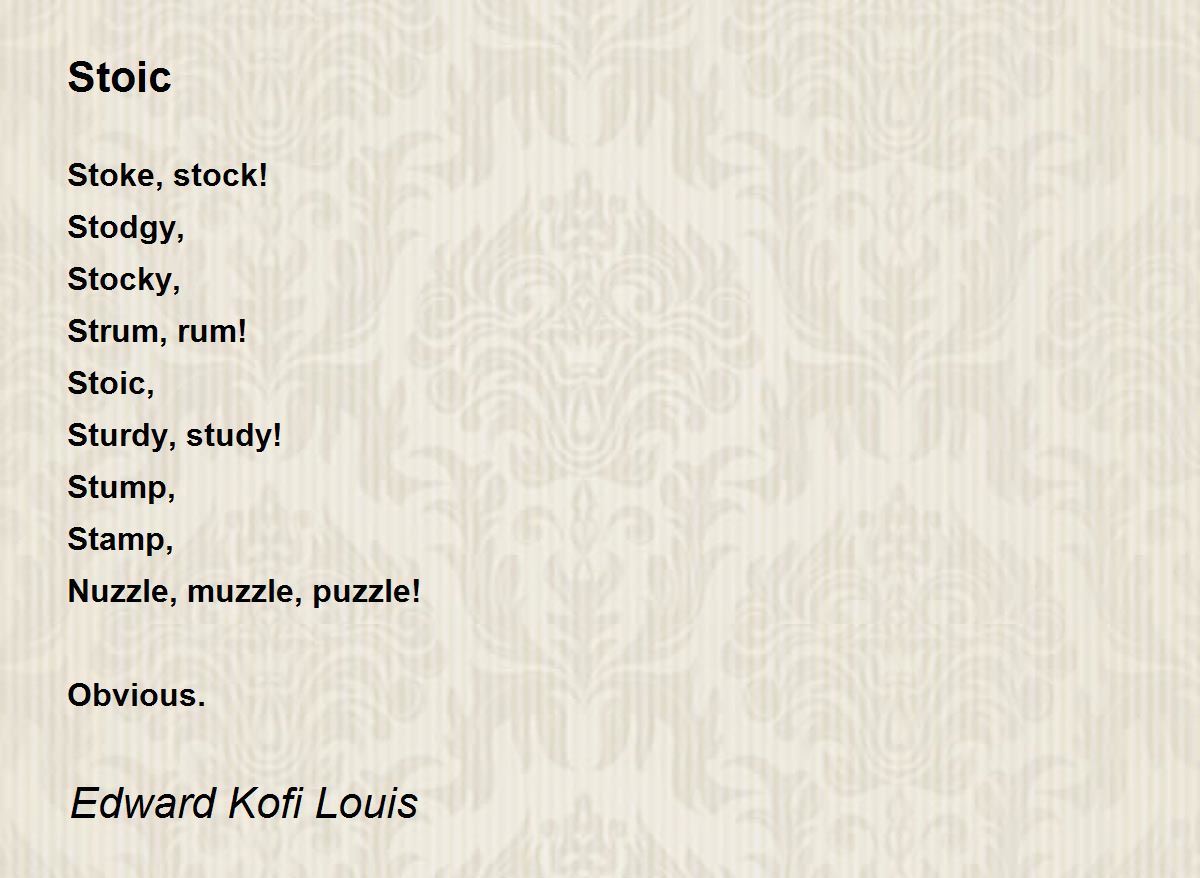 Stoic

Stoke, stock!
Stodgy,
Stocky,
Strum, rum!
Stoic,
Sturdy, study!
Stump,
Stamp,
Nuzzle, muzzle, puzzle!

Obvious.

Edward Kofi Louis